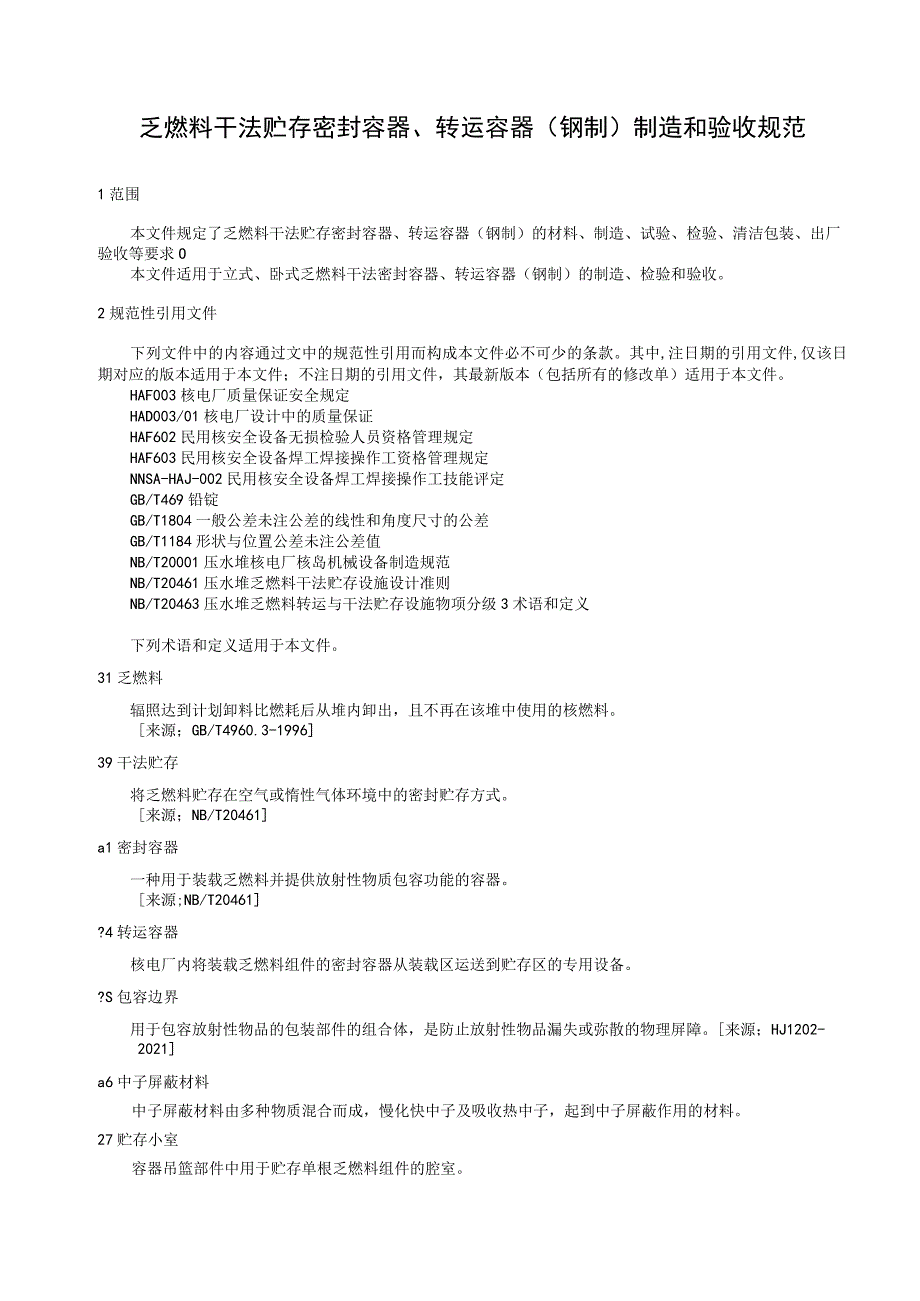 乏燃料干法贮存密封容器、转运容器（钢制）制造和验收规范

1 范围

本文件规定了乏燃料干法贮存密封容器、转运容器（钢制）的材料、制造、试验、检验、清洁包装、出厂验收等要求0

本文件适用于立式、卧式乏燃料干法密封容器、转运容器（钢制）的制造、检验和验收。

2 规范性引用文件

下列文件中的内容通过文中的规范性引用而构成本文件必不可少的条款。其中,注日期的引用文件,仅该日期对应的版本适用于本文件；不注日期的引用文件，其最新版本（包括所有的修改单）适用于本文件。

HAF003 核电厂质量保证安全规定
HAD003/01 核电厂设计中的质量保证
HAF602 民用核安全设备无损检验人员资格管理规定
HAF603 民用核安全设备焊工焊接操作工资格管理规定
NNSA-HAJ-002 民用核安全设备焊工焊接操作工技能评定
GB/T469 铅锭
GB/T1804 一般公差未注公差的线性和角度尺寸的公差
GB/T1184 形状与位置公差未注公差值
NB/T20001 压水堆核电厂核岛机械设备制造规范
NB/T20461 压水堆乏燃料干法贮存设施设计准则
NB/T20463 压水堆乏燃料转运与干法贮存设施物项分级 3 术语和定义

下列术语和定义适用于本文件。

31 乏燃料

辐照达到计划卸料比燃耗后从堆内卸出，且不再在该堆中使用的核燃料。
［来源；GB/T4960.3-1996］

39 干法贮存

将乏燃料贮存在空气或惰性气体环境中的密封贮存方式。
［来源；NB/T20461］

a1 密封容器

一种用于装载乏燃料并提供放射性物质包容功能的容器。
［来源;NB/T20461］

?4 转运容器

核电厂内将装载乏燃料组件的密封容器从装载区运送到贮存区的专用设备。

?S 包容边界

用于包容放射性物品的包装部件的组合体，是防止放射性物品漏失或弥散的物理屏障。［来源；HJ1202-2021］

a6 中子屏蔽材料

中子屏蔽材料由多种物质混合而成，慢化快中子及吸收热中子，起到中子屏蔽作用的材料。

27 贮存小室

容器吊篮部件中用于贮存单根乏燃料组件的腔室。